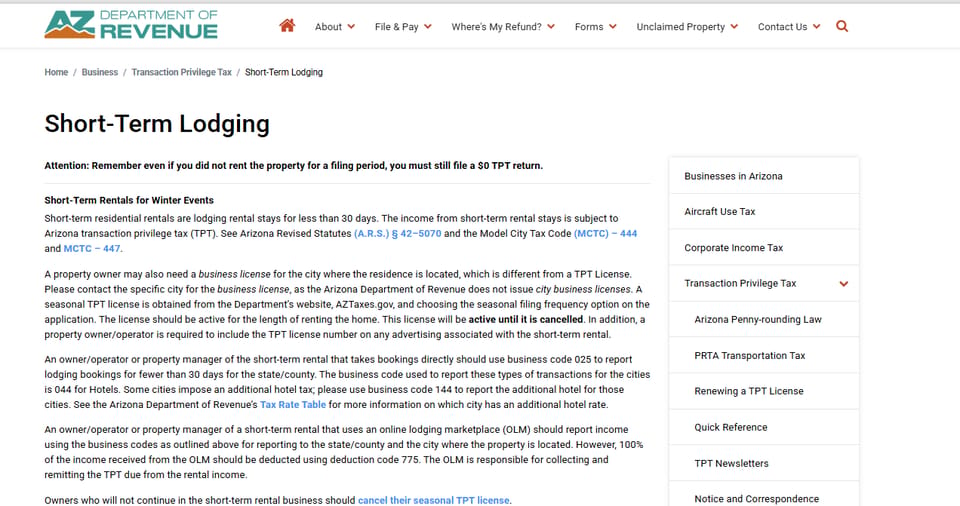 AZ DEPARTMENT OF REVENUE

About File & Pay Where's My Refund? Forms Unclaimed Property Contact Us

Home / Business / Transaction Privilege Tax / Short-Term Lodging

Short-Term Lodging

Attention: Remember even if you did not rent the property for a filing period, you must still file a $0 TPT return.

Short-Term Rentals for Winter Events

Short-term residential rentals are lodging rental stays for less than 30 days. The income from short-term rental stays is subject to Arizona transaction privilege tax (TPT). See Arizona Revised Statutes (A.R.S.) § 42–5070 and the Model City Tax Code (MCTC) – 444 and MCTC – 447.

A property owner may also need a business license for the city where the residence is located, which is different from a TPT License. Please contact the specific city for the business license, as the Arizona Department of Revenue does not issue city business licenses. A seasonal TPT license is obtained from the Department's website, AZTaxes.gov, and choosing the seasonal filing frequency option on the application. The license should be active for the length of renting the home. This license will be active until it is cancelled. In addition, a property owner/operator is required to include the TPT license number on any advertising associated with the short-term rental.

An owner/operator or property manager of the short-term rental that takes bookings directly should use business code 025 to report lodging bookings for fewer than 30 days for the state/county. The business code used to report these types of transactions for the cities is 044 for Hotels. Some cities impose an additional hotel tax; please use business code 144 to report the additional hotel for those cities. See the Arizona Department of Revenue's Tax Rate Table for more information on which city has an additional hotel rate.

An owner/operator or property manager of a short-term rental that uses an online lodging marketplace (OLM) should report income using the business codes as outlined above for reporting to the state/county and the city where the property is located. However, 100% of the income received from the OLM should be deducted using deduction code 775. The OLM is responsible for collecting and remitting the TPT due from the rental income.

Owners who will not continue in the short-term rental business should cancel their seasonal TPT license.

Businesses in Arizona
Aircraft Use Tax
Corporate Income Tax
Transaction Privilege Tax
Arizona Penny-rounding Law
PRTA Transportation Tax
Renewing a TPT License
Quick Reference
TPT Newsletters
Notice and Correspondence